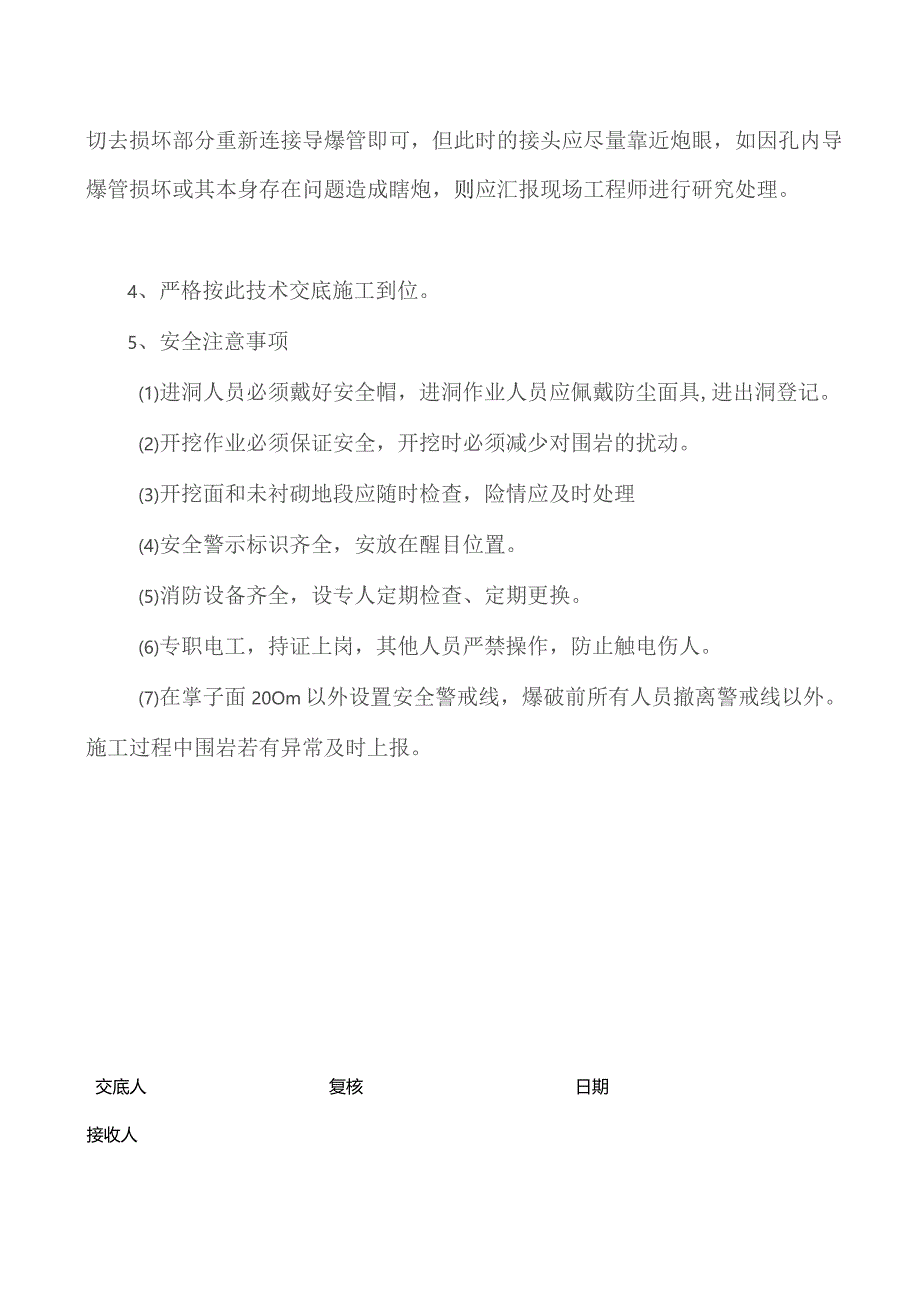 切去损坏部分重新连接导爆管即可，但此时的接头应尽量靠近炮眼，如因孔内导爆管损坏或其本身存在问题造成瞎炮，则应汇报现场工程师进行研究处理。

4、严格按此技术交底施工到位。

5、安全注意事项

(1)进洞人员必须戴好安全帽，进洞作业人员应佩戴防尘面具,进出洞登记。

(2)开挖作业必须保证安全，开挖时必须减少对围岩的扰动。

(3)开挖面和未衬砌地段应随时检查，险情应及时处理

(4)安全警示标识齐全，安放在醒目位置。

(5)消防设备齐全，设专人定期检查、定期更换。

(6)专职电工，持证上岗，其他人员严禁操作，防止触电伤人。

(7)在掌子面 20Om 以外设置安全警戒线，爆破前所有人员撤离警戒线以外。施工过程中围岩若有异常及时上报。

交底人 复核 日期

接收人